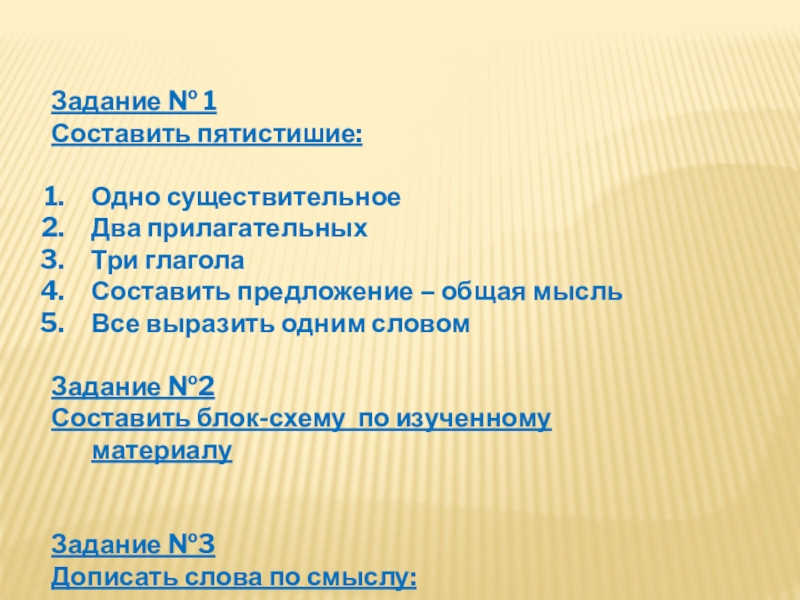 Задание № 1
Составить пятистишие:

1. Одно существительное
2. Два прилагательных
3. Три глагола
4. Составить предложение – общая мысль
5. Все выразить одним словом

Задание №2
Составить блок-схему по изученному материалу

Задание №3
Дописать слова по смыслу: